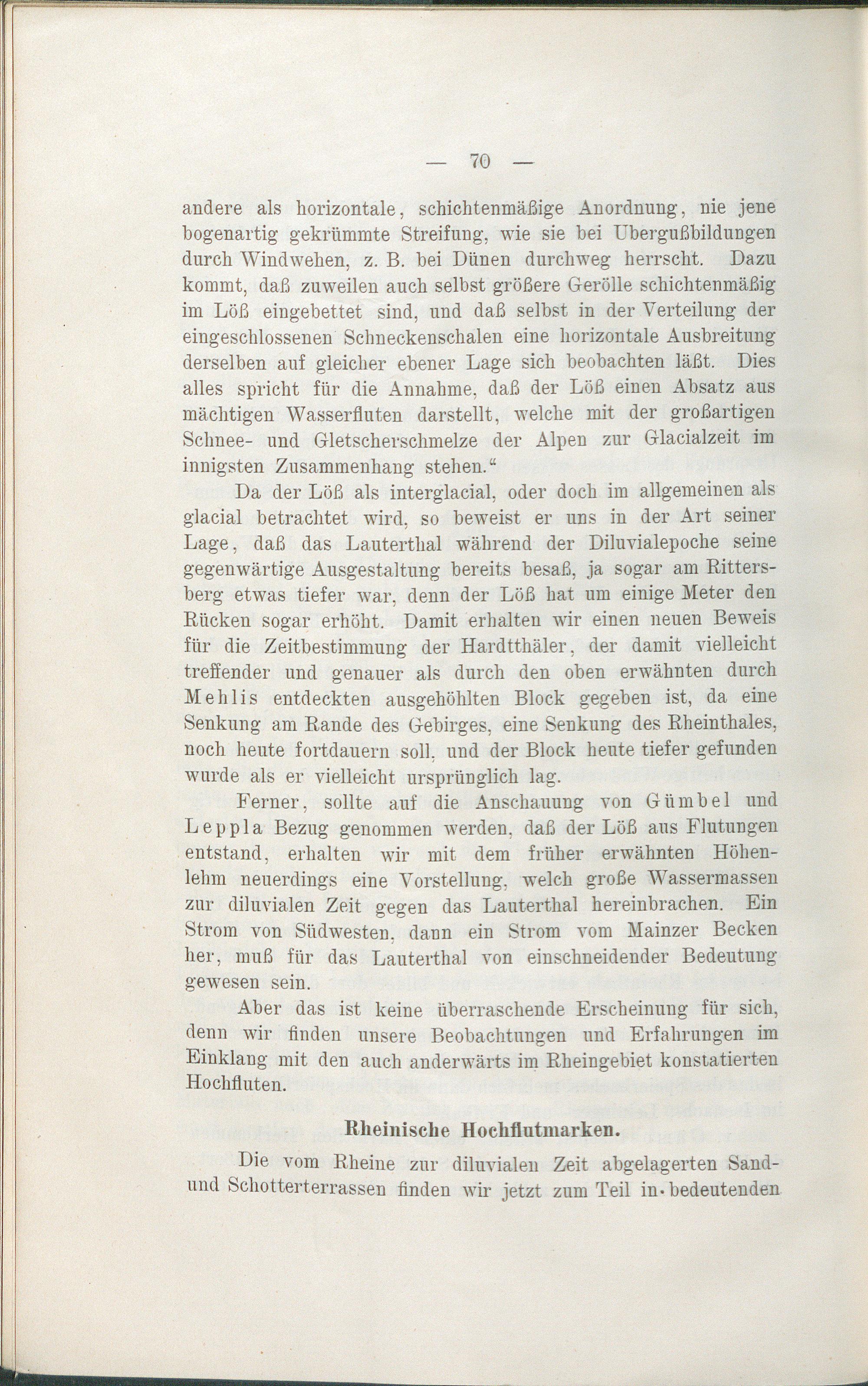 — 70 —

andere als horizontale, schichtenmäßige Anordnung, nie jene bogenartig gekrümmte Streifung, wie sie bei Ubergußbildungen durch Windwehen, z. B. bei Dünen durchweg herrscht. Dazu kommt, daß zuweilen auch selbst größere Gerölle schichtenmäßig im Löß eingebettet sind, und daß selbst in der Verteilung der eingeschlossenen Schneckenschalen eine horizontale Ausbreitung derselben auf gleicher ebener Lage sich beobachten läßt. Dies alles spricht für die Annahme, daß der Löß einen Absatz aus mächtigen Wasserfluten darstellt, welche mit der großartigen Schnee- und Gletscherschmelze der Alpen zur Glacialzeit im innigsten Zusammenhang stehen.“

Da der Löß als interglacial, oder doch im allgemeinen als glacial betrachtet wird, so beweist er uns in der Art seiner Lage, daß das Lauterthal während der Diluvialepoche seine gegenwärtige Ausgestaltung bereits besaß, ja sogar am Rittersberg etwas tiefer war, denn der Löß hat um einige Meter den Rücken sogar erhöht. Damit erhalten wir einen neuen Beweis für die Zeitbestimmung der Hardtthäler, der damit vielleicht treffender und genauer als durch den oben erwähnten durch Mehlis entdeckten ausgehöhlten Block gegeben ist, da eine Senkung am Rande des Gebirges, eine Senkung des Rheinthales, noch heute fortdauern soll, und der Block heute tiefer gefunden wurde als er vielleicht ursprünglich lag.

Ferner, sollte auf die Anschauung von Gümbel und Leppla Bezug genommen werden, daß der Löß aus Flutungen entstand, erhalten wir mit dem früher erwähnten Höhenlehm neuerdings eine Vorstellung, welch große Wassermassen zur diluvialen Zeit gegen das Lauterthal hereinbrachen. Ein Strom von Südwesten, dann ein Strom vom Mainzer Becken her, muß für das Lauterthal von einschneidender Bedeutung gewesen sein.

Aber das ist keine überraschende Erscheinung für sich, denn wir finden unsere Beobachtungen und Erfahrungen im Einklang mit den auch anderwärts im Rheingebiet konstatierten Hochfluten.

Rheinische Hochflutmarken.

Die vom Rheine zur diluvialen Zeit abgelagerten Sand- und Schotterterrassen finden wir jetzt zum Teil in bedeutenden